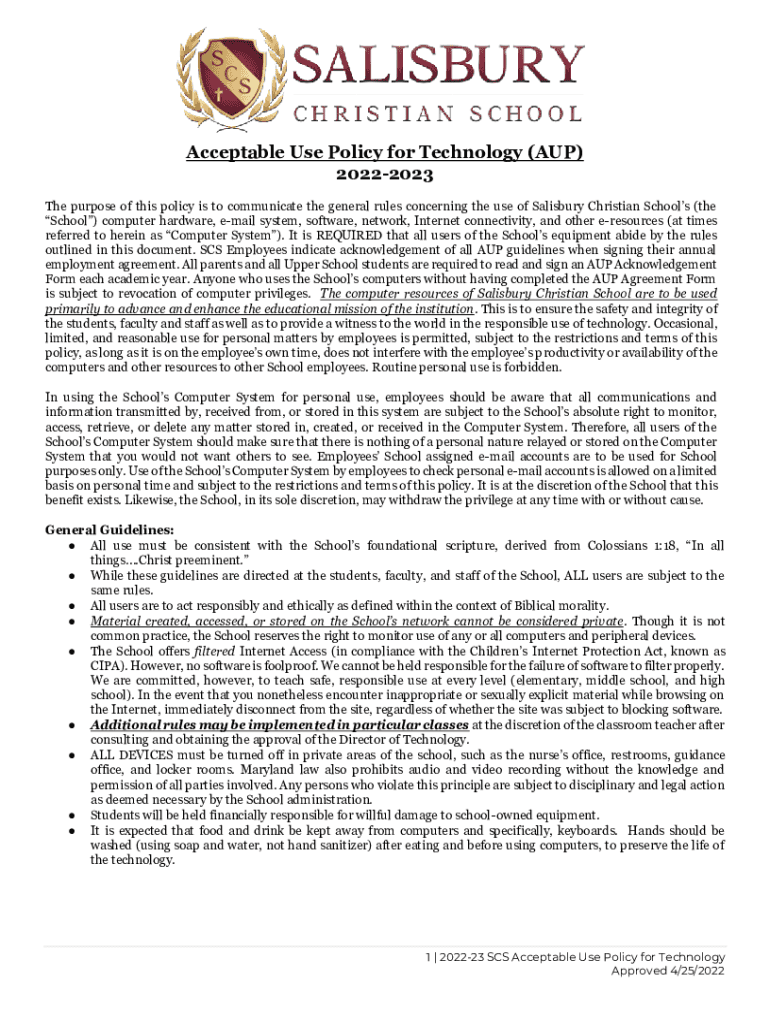 SCS
SALISBURY
CHRISTIAN SCHOOL

Acceptable Use Policy for Technology (AUP)
2022-2023

The purpose of this policy is to communicate the general rules concerning the use of Salisbury Christian School's (the "School") computer hardware, e-mail system, software, network, Internet connectivity, and other e-resources (at times referred to herein as "Computer System"). It is REQUIRED that all users of the School's equipment abide by the rules outlined in this document. SCS Employees indicate acknowledgement of all AUP guidelines when signing their annual employment agreement. All parents and all Upper School students are required to read and sign an AUP Acknowledgement Form each academic year. Anyone who uses the School's computers without having completed the AUP Agreement Form is subject to revocation of computer privileges. The computer resources of Salisbury Christian School are to be used primarily to advance and enhance the educational mission of the institution. This is to ensure the safety and integrity of the students, faculty and staff as well as to provide a witness to the world in the responsible use of technology. Occasional, limited, and reasonable use for personal matters by employees is permitted, subject to the restrictions and terms of this policy, as long as it is on the employee's own time, does not interfere with the employee's productivity or availability of the computers and other resources to other School employees. Routine personal use is forbidden.

In using the School's Computer System for personal use, employees should be aware that all communications and information transmitted by, received from, or stored in this system are subject to the School's absolute right to monitor, access, retrieve, or delete any matter stored in, created, or received in the Computer System. Therefore, all users of the School's Computer System should make sure that there is nothing of a personal nature relayed or stored on the Computer System that you would not want others to see. Employees' School assigned e-mail accounts are to be used for School purposes only. Use of the School's Computer System by employees to check personal e-mail accounts is allowed on a limited basis on personal time and subject to the restrictions and terms of this policy. It is at the discretion of the School that this benefit exists. Likewise, the School, in its sole discretion, may withdraw the privilege at any time with or without cause.

General Guidelines:
● All use must be consistent with the School's foundational scripture, derived from Colossians 1:18, "In all things....Christ preeminent."
● While these guidelines are directed at the students, faculty, and staff of the School, ALL users are subject to the same rules.
● All users are to act responsibly and ethically as defined within the context of Biblical morality.
● Material created, accessed, or stored on the School's network cannot be considered private. Though it is not common practice, the School reserves the right to monitor use of any or all computers and peripheral devices.
● The School offers filtered Internet Access (in compliance with the Children's Internet Protection Act, known as CIPA). However, no software is foolproof. We cannot be held responsible for the failure of software to filter properly. We are committed, however, to teach safe, responsible use at every level (elementary, middle school, and high school). In the event that you nonetheless encounter inappropriate or sexually explicit material while browsing on the Internet, immediately disconnect from the site, regardless of whether the site was subject to blocking software.
● Additional rules may be implemented in particular classes at the discretion of the classroom teacher after consulting and obtaining the approval of the Director of Technology.
● ALL DEVICES must be turned off in private areas of the school, such as the nurse's office, restrooms, guidance office, and locker rooms. Maryland law also prohibits audio and video recording without the knowledge and permission of all parties involved. Any persons who violate this principle are subject to disciplinary and legal action as deemed necessary by the School administration.
● Students will be held financially responsible for willful damage to school-owned equipment.
● It is expected that food and drink be kept away from computers and specifically, keyboards. Hands should be washed (using soap and water, not hand sanitizer) after eating and before using computers, to preserve the life of the technology.

1 | 2022-23 SCS Acceptable Use Policy for Technology
Approved 4/25/2022